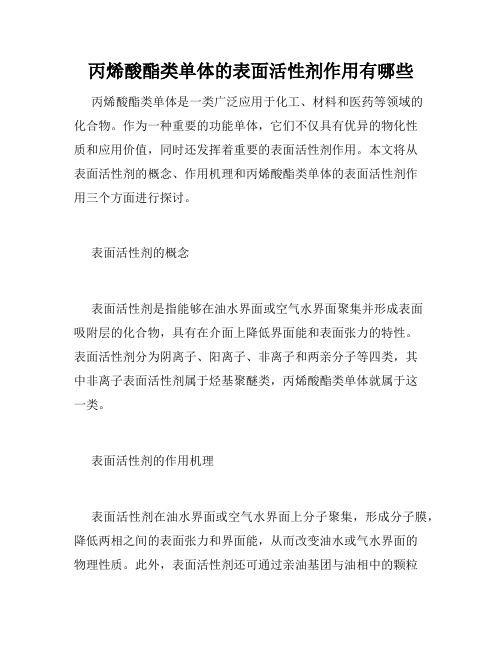 丙烯酸酯类单体的表面活性剂作用有哪些

丙烯酸酯类单体是一类广泛应用于化工、材料和医药等领域的化合物。作为一种重要的功能单体，它们不仅具有优异的物化性质和应用价值，同时还发挥着重要的表面活性剂作用。本文将从表面活性剂的概念、作用机理和丙烯酸酯类单体的表面活性剂作用三个方面进行探讨。

表面活性剂的概念

表面活性剂是指能够在油水界面或空气水界面聚集并形成表面吸附层的化合物，具有在介面上降低界面能和表面张力的特性。表面活性剂分为阴离子、阳离子、非离子和两亲分子等四类，其中非离子表面活性剂属于烃基聚醚类，丙烯酸酯类单体就属于这一类。

表面活性剂的作用机理

表面活性剂在油水界面或空气水界面上分子聚集，形成分子膜，降低两相之间的表面张力和界面能，从而改变油水或气水界面的物理性质。此外，表面活性剂还可通过亲油基团与油相中的颗粒